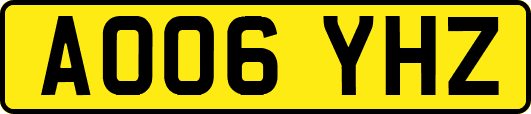 AO06 YHZ